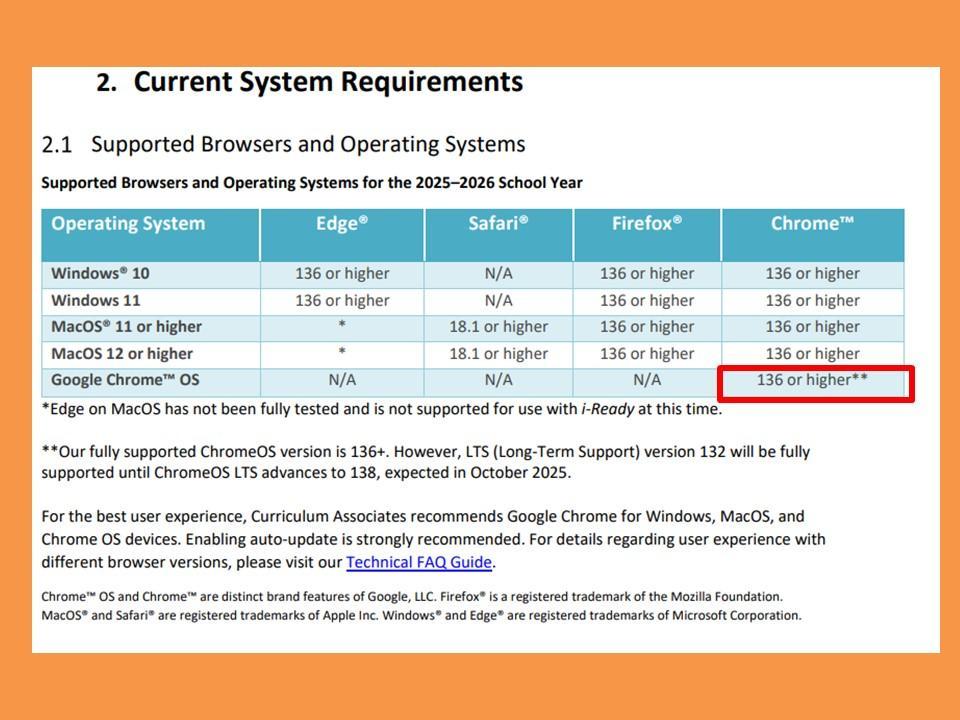 2. Current System Requirements

2.1 Supported Browsers and Operating Systems

Supported Browsers and Operating Systems for the 2025–2026 School Year

| Operating System | Edge® | Safari® | Firefox® | Chrome™ |
|---|---|---|---|---|
| Windows® 10 | 136 or higher | N/A | 136 or higher | 136 or higher |
| Windows 11 | 136 or higher | N/A | 136 or higher | 136 or higher |
| MacOS® 11 or higher | * | 18.1 or higher | 136 or higher | 136 or higher |
| MacOS 12 or higher | * | 18.1 or higher | 136 or higher | 136 or higher |
| Google Chrome™ OS | N/A | N/A | N/A | 136 or higher** |

*Edge on MacOS has not been fully tested and is not supported for use with i-Ready at this time.

**Our fully supported ChromeOS version is 136+. However, LTS (Long-Term Support) version 132 will be fully supported until ChromeOS LTS advances to 138, expected in October 2025.

For the best user experience, Curriculum Associates recommends Google Chrome for Windows, MacOS, and Chrome OS devices. Enabling auto-update is strongly recommended. For details regarding user experience with different browser versions, please visit our Technical FAQ Guide.

Chrome™ OS and Chrome™ are distinct brand features of Google, LLC. Firefox® is a registered trademark of the Mozilla Foundation. MacOS® and Safari® are registered trademarks of Apple Inc. Windows® and Edge® are registered trademarks of Microsoft Corporation.